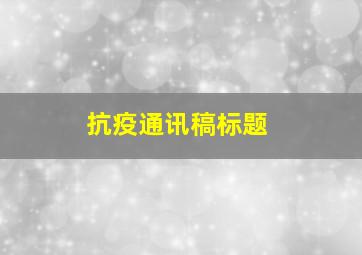 抗疫通讯稿标题